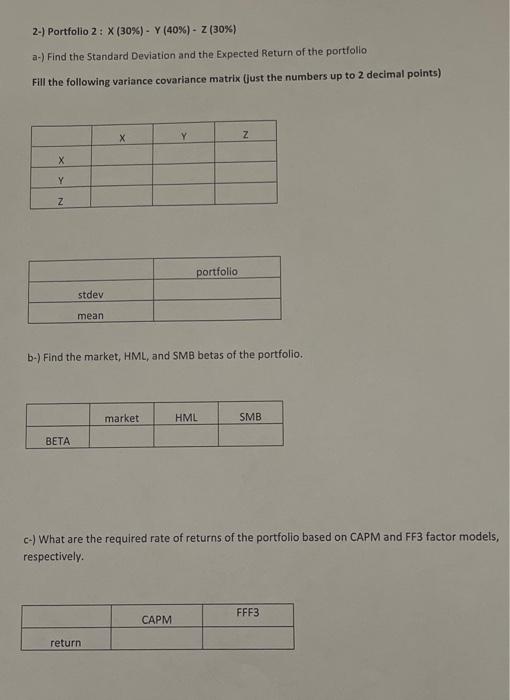 2-) Portfolio 2 : X (30%) - Y (40%) - Z (30%)

a-) Find the Standard Deviation and the Expected Return of the portfolio

Fill the following variance covariance matrix (just the numbers up to 2 decimal points)

| | X | Y | Z |
|---|---|---|---|
| X | | | |
| Y | | | |
| Z | | | |

| | portfolio |
|---|---|
| stdev | |
| mean | |

b-) Find the market, HML, and SMB betas of the portfolio.

| | market | HML | SMB |
|---|---|---|---|
| BETA | | | |

c-) What are the required rate of returns of the portfolio based on CAPM and FF3 factor models, respectively.

| | CAPM | FFF3 |
|---|---|---|
| return | | |